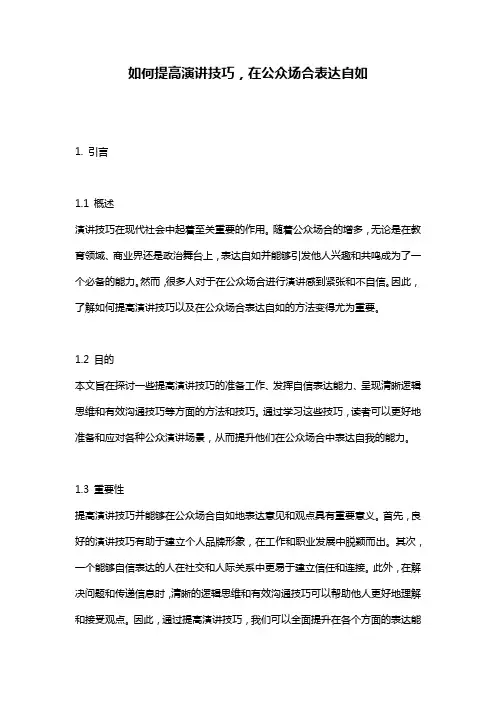 如何提高演讲技巧，在公众场合表达自如

1. 引言

1.1 概述

演讲技巧在现代社会中起着至关重要的作用。随着公众场合的增多，无论是在教育领域、商业界还是政治舞台上，表达自如并能够引发他人兴趣和共鸣成为了一个必备的能力。然而，很多人对于在公众场合进行演讲感到紧张和不自信。因此，了解如何提高演讲技巧以及在公众场合表达自如的方法变得尤为重要。

1.2 目的

本文旨在探讨一些提高演讲技巧的准备工作、发挥自信表达能力、呈现清晰逻辑思维和有效沟通技巧等方面的方法和技巧。通过学习这些技巧，读者可以更好地准备和应对各种公众演讲场景，从而提升他们在公众场合中表达自我的能力。

1.3 重要性

提高演讲技巧并能够在公众场合自如地表达意见和观点具有重要意义。首先，良好的演讲技巧有助于建立个人品牌形象，在工作和职业发展中脱颖而出。其次，一个能够自信表达的人在社交和人际关系中更易于建立信任和连接。此外，在解决问题和传递信息时，清晰的逻辑思维和有效沟通技巧可以帮助他人更好地理解和接受观点。因此，通过提高演讲技巧，我们可以全面提升在各个方面的表达能